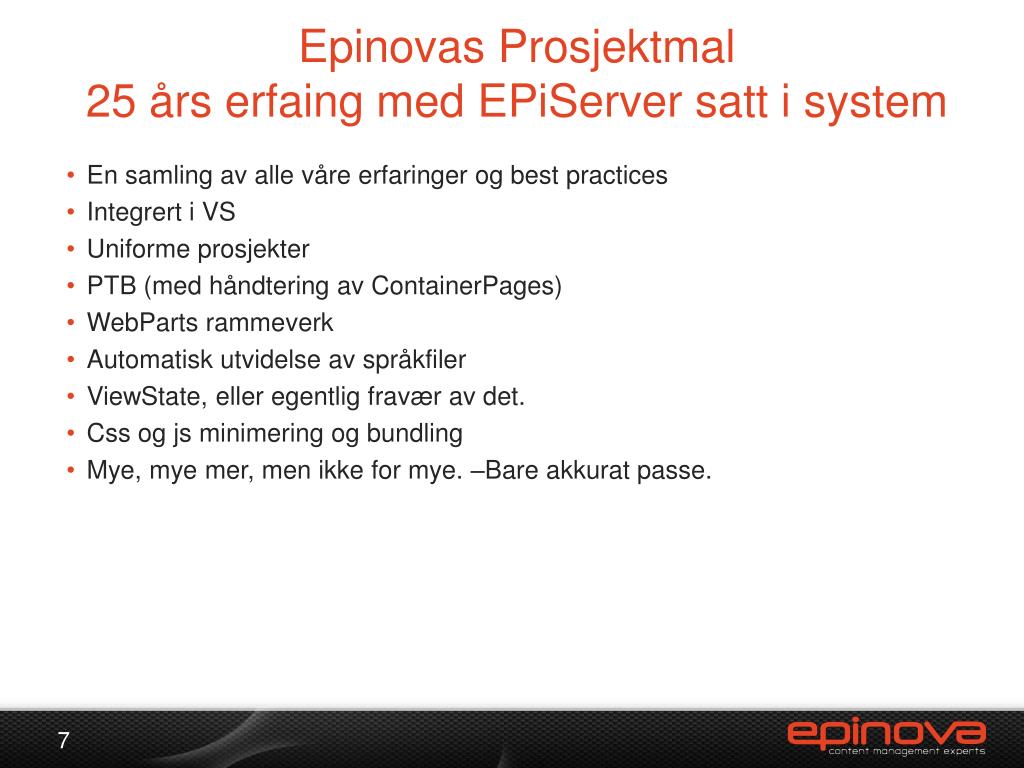 Epinovas Prosjektmal
25 års erfaing med EPiServer satt i system

• En samling av alle våre erfaringer og best practices
• Integrert i VS
• Uniforme prosjekter
• PTB (med håndtering av ContainerPages)
• WebParts rammeverk
• Automatisk utvidelse av språkfiler
• ViewState, eller egentlig fravær av det.
• Css og js minimering og bundling
• Mye, mye mer, men ikke for mye. –Bare akkurat passe.

7

epinova
content management experts